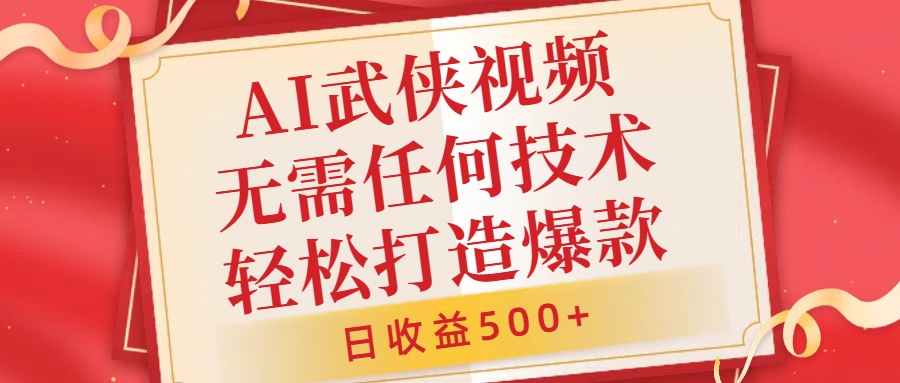 AI武侠视频
无需任何技术
轻松打造爆款

日收益500+